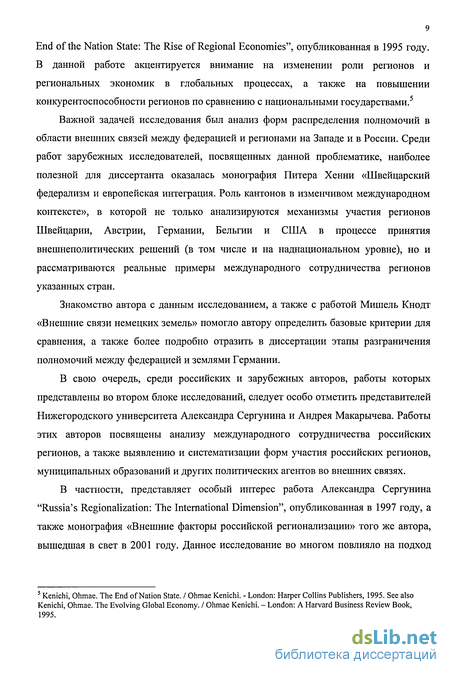 9

End of the Nation State: The Rise of Regional Economies", опубликованная в 1995 году. В данной работе акцентируется внимание на изменении роли регионов и региональных экономик в глобальных процессах, а также на повышении конкурентоспособности регионов по сравнению с национальными государствами.$^5$

Важной задачей исследования был анализ форм распределения полномочий в области внешних связей между федерацией и регионами на Западе и в России. Среди работ зарубежных исследователей, посвященных данной проблематике, наиболее полезной для диссертанта оказалась монография Питера Хенни «Швейцарский федерализм и европейская интеграция. Роль кантонов в изменчивом международном контексте», в которой не только анализируются механизмы участия регионов Швейцарии, Австрии, Германии, Бельгии и США в процессе принятия внешнеполитических решений (в том числе и на наднациональном уровне), но и рассматриваются реальные примеры международного сотрудничества регионов указанных стран.

Знакомство автора с данным исследованием, а также с работой Мишель Кнодт «Внешние связи немецких земель» помогло автору определить базовые критерии для сравнения, а также более подробно отразить в диссертации этапы разграничения полномочий между федерацией и землями Германии.

В свою очередь, среди российских и зарубежных авторов, работы которых представлены во втором блоке исследований, следует особо отметить представителей Нижегородского университета Александра Сергунина и Андрея Макарычева. Работы этих авторов посвящены анализу международного сотрудничества российских регионов, а также выявлению и систематизации форм участия российских регионов, муниципальных образований и других политических агентов во внешних связях.

В частности, представляет особый интерес работа Александра Сергунина "Russia's Regionalization: The International Dimension", опубликованная в 1997 году, а также монография «Внешние факторы российской регионализации» того же автора, вышедшая в свет в 2001 году. Данное исследование во многом повлияло на подход

$^5$ Kenichi, Ohmae. The End of Nation State. / Ohmae Kenichi. - London: Harper Collins Publishers, 1995. See also Kenichi, Ohmae. The Evolving Global Economy. / Ohmae Kenichi. – London: A Harvard Business Review Book, 1995.

dsLib.net
библиотека диссертаций